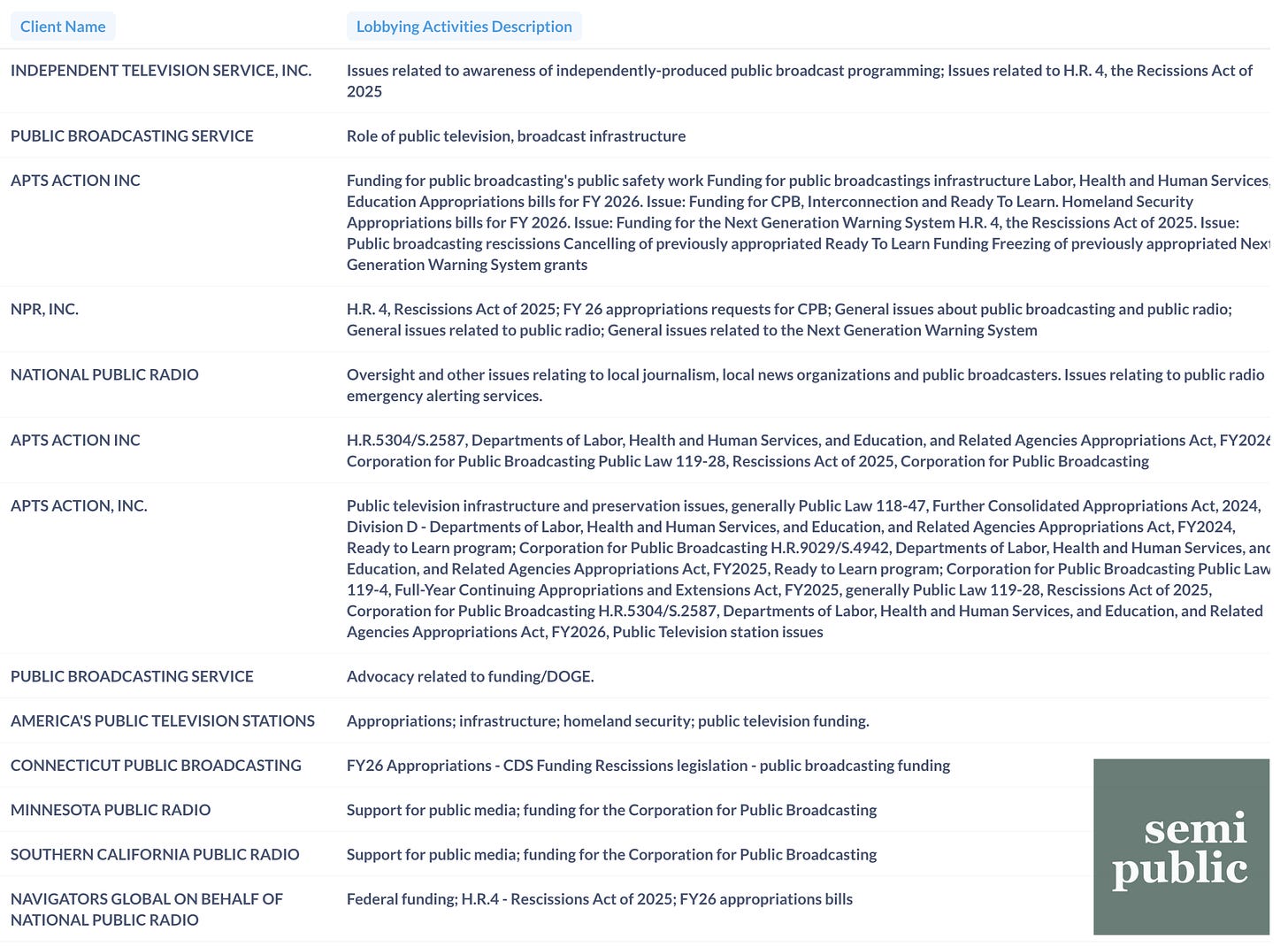 | Client Name | Lobbying Activities Description |
|---|---|
| INDEPENDENT TELEVISION SERVICE, INC. | Issues related to awareness of independently-produced public broadcast programming; Issues related to H.R. 4, the Recissions Act of 2025 |
| PUBLIC BROADCASTING SERVICE | Role of public television, broadcast infrastructure |
| APTS ACTION INC | Funding for public broadcasting's public safety work Funding for public broadcastings infrastructure Labor, Health and Human Services, Education Appropriations bills for FY 2026. Issue: Funding for CPB, Interconnection and Ready To Learn. Homeland Security Appropriations bills for FY 2026. Issue: Funding for the Next Generation Warning System H.R. 4, the Rescissions Act of 2025. Issue: Public broadcasting rescissions Cancelling of previously appropriated Ready To Learn Funding Freezing of previously appropriated Next Generation Warning System grants |
| NPR, INC. | H.R. 4, Rescissions Act of 2025; FY 26 appropriations requests for CPB; General issues about public broadcasting and public radio; General issues related to public radio; General issues related to the Next Generation Warning System |
| NATIONAL PUBLIC RADIO | Oversight and other issues relating to local journalism, local news organizations and public broadcasters. Issues relating to public radio emergency alerting services. |
| APTS ACTION INC | H.R.5304/S.2587, Departments of Labor, Health and Human Services, and Education, and Related Agencies Appropriations Act, FY2026 Corporation for Public Broadcasting Public Law 119-28, Rescissions Act of 2025, Corporation for Public Broadcasting |
| APTS ACTION, INC. | Public television infrastructure and preservation issues, generally Public Law 118-47, Further Consolidated Appropriations Act, 2024, Division D - Departments of Labor, Health and Human Services, and Education, and Related Agencies Appropriations Act, FY2024, Ready to Learn program; Corporation for Public Broadcasting H.R.9029/S.4942, Departments of Labor, Health and Human Services, and Education, and Related Agencies Appropriations Act, FY2025, Ready to Learn program; Corporation for Public Broadcasting Public Law 119-4, Full-Year Continuing Appropriations and Extensions Act, FY2025, generally Public Law 119-28, Rescissions Act of 2025, Corporation for Public Broadcasting H.R.5304/S.2587, Departments of Labor, Health and Human Services, and Education, and Related Agencies Appropriations Act, FY2026, Public Television station issues |
| PUBLIC BROADCASTING SERVICE | Advocacy related to funding/DOGE. |
| AMERICA'S PUBLIC TELEVISION STATIONS | Appropriations; infrastructure; homeland security; public television funding. |
| CONNECTICUT PUBLIC BROADCASTING | FY26 Appropriations - CDS Funding Rescissions legislation - public broadcasting funding |
| MINNESOTA PUBLIC RADIO | Support for public media; funding for the Corporation for Public Broadcasting |
| SOUTHERN CALIFORNIA PUBLIC RADIO | Support for public media; funding for the Corporation for Public Broadcasting |
| NAVIGATORS GLOBAL ON BEHALF OF NATIONAL PUBLIC RADIO | Federal funding; H.R.4 - Rescissions Act of 2025; FY26 appropriations bills |

semi public